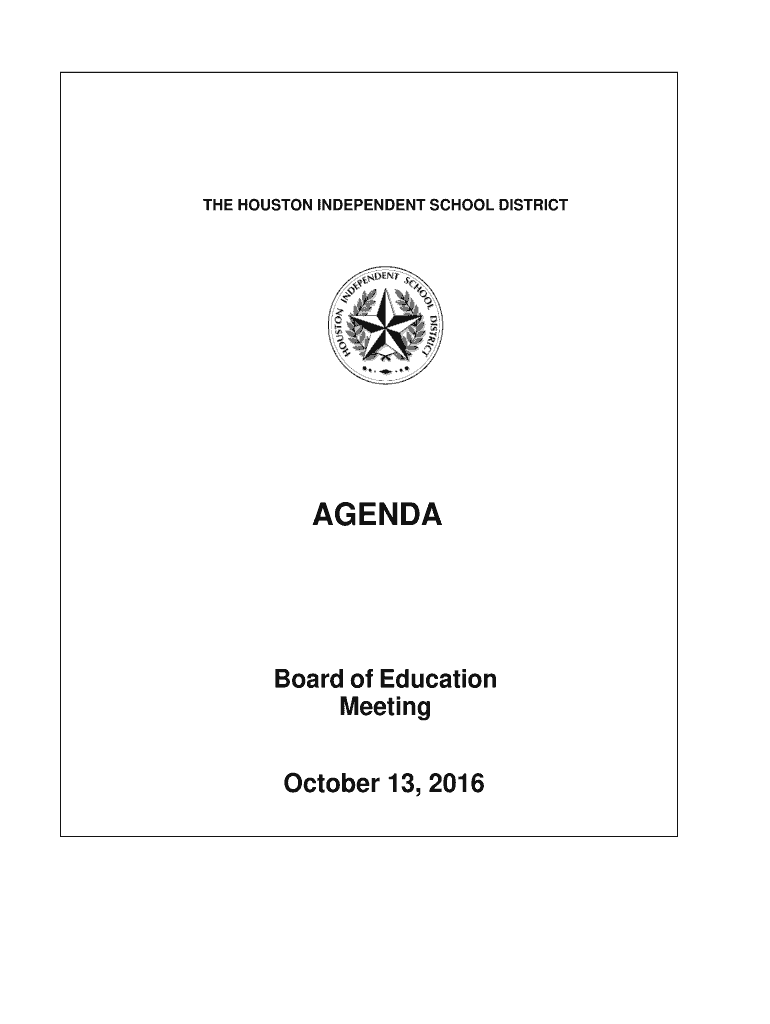 THE HOUSTON INDEPENDENT SCHOOL DISTRICT

HOUSTON INDEPENDENT SCHOOL DISTRICT

AGENDA

Board of Education Meeting

October 13, 2016